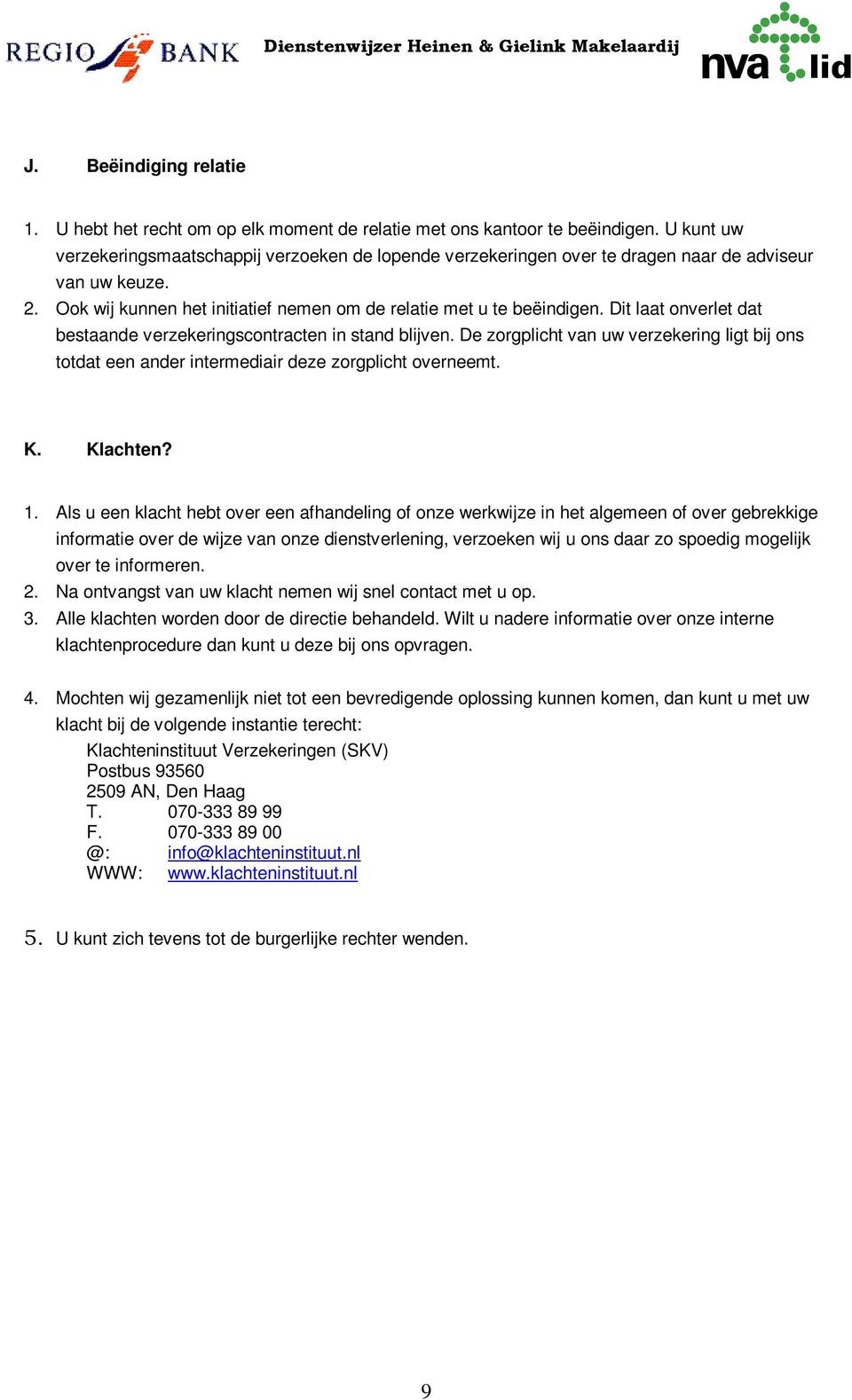 REGIO BANK Dienstenwijzer Heinen & Gielink Makelaardij nva lid

J. Beëindiging relatie

1. U hebt het recht om op elk moment de relatie met ons kantoor te beëindigen. U kunt uw verzekeringsmaatschappij verzoeken de lopende verzekeringen over te dragen naar de adviseur van uw keuze.
2. Ook wij kunnen het initiatief nemen om de relatie met u te beëindigen. Dit laat onverlet dat bestaande verzekeringscontracten in stand blijven. De zorgplicht van uw verzekering ligt bij ons totdat een ander intermediair deze zorgplicht overneemt.

K. Klachten?

1. Als u een klacht hebt over een afhandeling of onze werkwijze in het algemeen of over gebrekkige informatie over de wijze van onze dienstverlening, verzoeken wij u ons daar zo spoedig mogelijk over te informeren.
2. Na ontvangst van uw klacht nemen wij snel contact met u op.
3. Alle klachten worden door de directie behandeld. Wilt u nadere informatie over onze interne klachtenprocedure dan kunt u deze bij ons opvragen.

4. Mochten wij gezamenlijk niet tot een bevredigende oplossing kunnen komen, dan kunt u met uw klacht bij de volgende instantie terecht:
Klachteninstituut Verzekeringen (SKV)
Postbus 93560
2509 AN, Den Haag
T. 070-333 89 99
F. 070-333 89 00
@: info@klachteninstituut.nl
WWW: www.klachteninstituut.nl

5. U kunt zich tevens tot de burgerlijke rechter wenden.

9